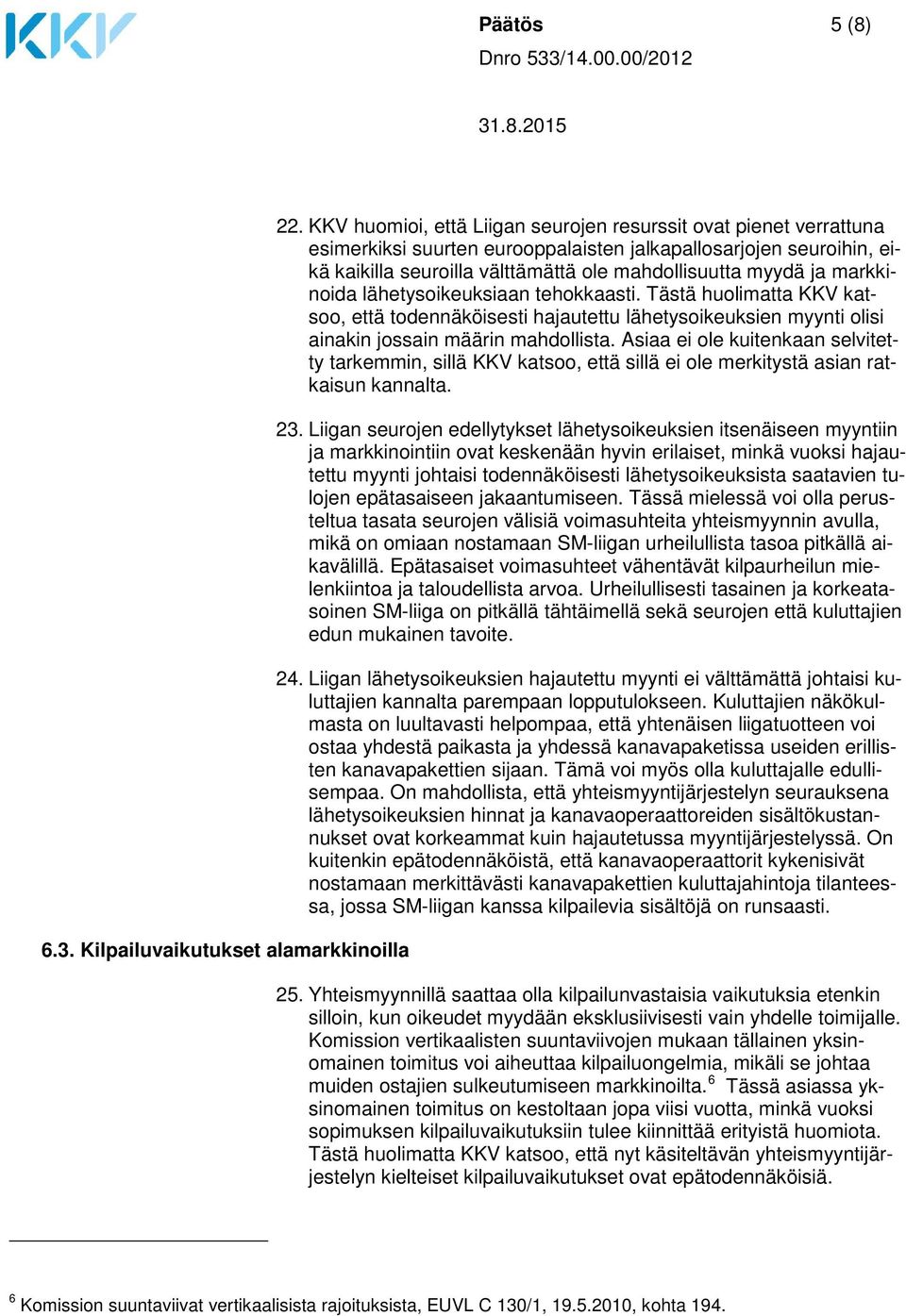 KKV

Päätös 5 (8)

Dnro 533/14.00.00/2012

31.8.2015

22. KKV huomioi, että Liigan seurojen resurssit ovat pienet verrattuna esimerkiksi suurten eurooppalaisten jalkapallosarjojen seuroihin, eikä kaikilla seuroilla välttämättä ole mahdollisuutta myydä ja markkinoida lähetysoikeuksiaan tehokkaasti. Tästä huolimatta KKV katsoo, että todennäköisesti hajautettu lähetysoikeuksien myynti olisi ainakin jossain määrin mahdollista. Asiaa ei ole kuitenkaan selvitetty tarkemmin, sillä KKV katsoo, että sillä ei ole merkitystä asian ratkaisun kannalta.

23. Liigan seurojen edellytykset lähetysoikeuksien itsenäiseen myyntiin ja markkinointiin ovat keskenään hyvin erilaiset, minkä vuoksi hajautettu myynti johtaisi todennäköisesti lähetysoikeuksista saatavien tulojen epätasaiseen jakaantumiseen. Tässä mielessä voi olla perusteltua tasata seurojen välisiä voimasuhteita yhteismyynnin avulla, mikä on omiaan nostamaan SM-liigan urheilullista tasoa pitkällä aikavälillä. Epätasaiset voimasuhteet vähentävät kilpaurheilun mielenkiintoa ja taloudellista arvoa. Urheilullisesti tasainen ja korkeatasoinen SM-liiga on pitkällä tähtäimellä sekä seurojen että kuluttajien edun mukainen tavoite.

24. Liigan lähetysoikeuksien hajautettu myynti ei välttämättä johtaisi kuluttajien kannalta parempaan lopputulokseen. Kuluttajien näkökulmasta on luultavasti helpompaa, että yhtenäisen liigatuotteen voi ostaa yhdestä paikasta ja yhdessä kanavapaketissa useiden erillisten kanavapakettien sijaan. Tämä voi myös olla kuluttajalle edullisempaa. On mahdollista, että yhteismyyntijärjestelyn seurauksena lähetysoikeuksien hinnat ja kanavaoperaattoreiden sisältökustannukset ovat korkeammat kuin hajautetussa myyntijärjestelyssä. On kuitenkin epätodennäköistä, että kanavaoperaattorit kykenisivät nostamaan merkittävästi kanavapakettien kuluttajahintoja tilanteessa, jossa SM-liigan kanssa kilpailevia sisältöjä on runsaasti.

6.3. Kilpailuvaikutukset alamarkkinoilla

25. Yhteismyynnillä saattaa olla kilpailunvastaisia vaikutuksia etenkin silloin, kun oikeudet myydään eksklusiivisesti vain yhdelle toimijalle. Komission vertikaalisten suuntaviivojen mukaan tällainen yksinomainen toimitus voi aiheuttaa kilpailuongelmia, mikäli se johtaa muiden ostajien sulkeutumiseen markkinoilta.$^6$ Tässä asiassa yksinomainen toimitus on kestoltaan jopa viisi vuotta, minkä vuoksi sopimuksen kilpailuvaikutuksiin tulee kiinnittää erityistä huomiota. Tästä huolimatta KKV katsoo, että nyt käsiteltävän yhteismyyntijärjestelyn kielteiset kilpailuvaikutukset ovat epätodennäköisiä.

$^6$ Komission suuntaviivat vertikaalisista rajoituksista, EUVL C 130/1, 19.5.2010, kohta 194.